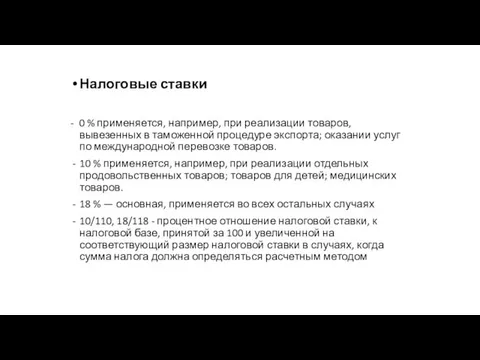 • Налоговые ставки

- 0 % применяется, например, при реализации товаров, вывезенных в таможенной процедуре экспорта; оказании услуг по международной перевозке товаров.
- 10 % применяется, например, при реализации отдельных продовольственных товаров; товаров для детей; медицинских товаров.
- 18 % — основная, применяется во всех остальных случаях
- 10/110, 18/118 - процентное отношение налоговой ставки, к налоговой базе, принятой за 100 и увеличенной на соответствующий размер налоговой ставки в случаях, когда сумма налога должна определяться расчетным методом